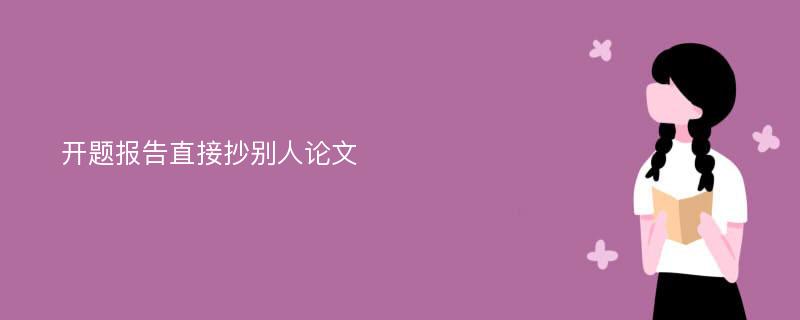 开题报告直接抄别人论文